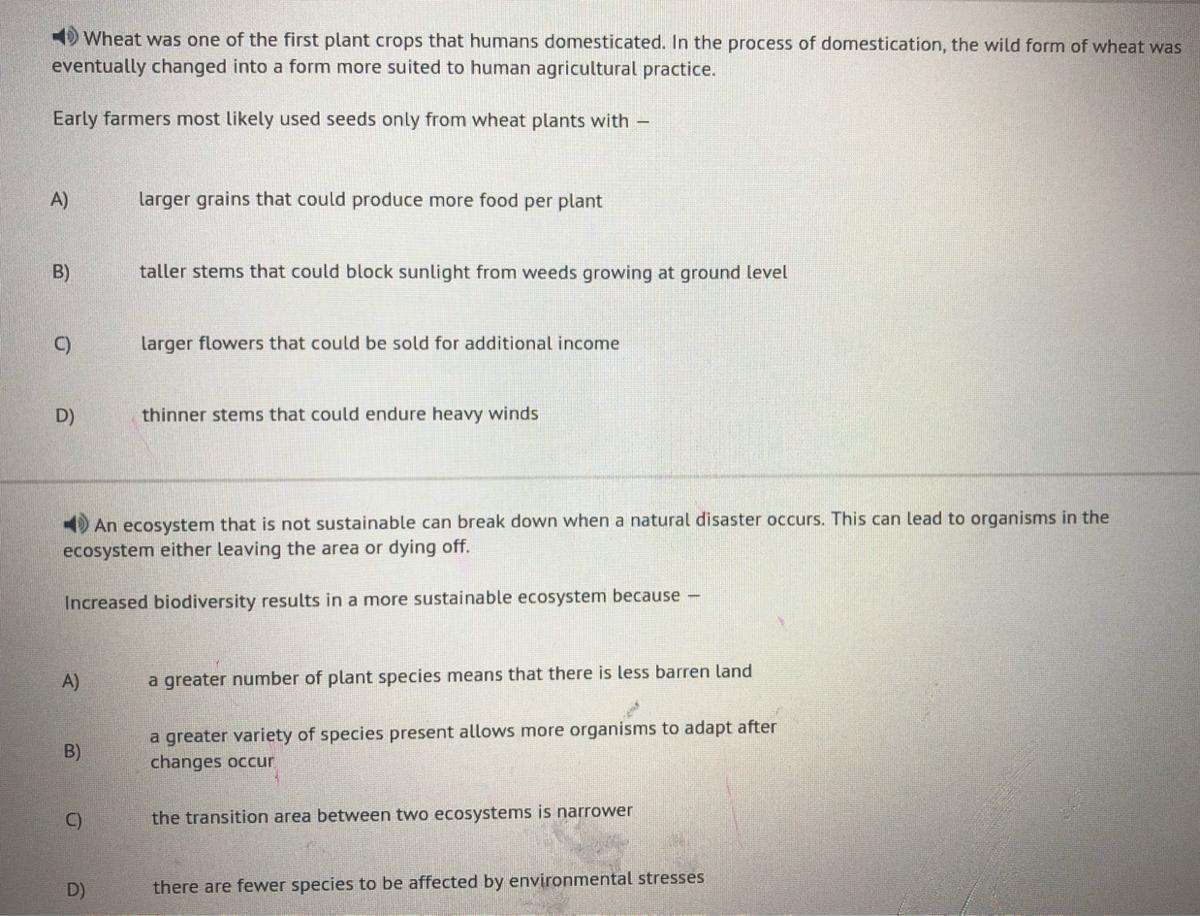 Wheat was one of the first plant crops that humans domesticated. In the process of domestication, the wild form of wheat was eventually changed into a form more suited to human agricultural practice.

Early farmers most likely used seeds only from wheat plants with –

A) larger grains that could produce more food per plant

B) taller stems that could block sunlight from weeds growing at ground level

C) larger flowers that could be sold for additional income

D) thinner stems that could endure heavy winds

An ecosystem that is not sustainable can break down when a natural disaster occurs. This can lead to organisms in the ecosystem either leaving the area or dying off.

Increased biodiversity results in a more sustainable ecosystem because –

A) a greater number of plant species means that there is less barren land

B) a greater variety of species present allows more organisms to adapt after changes occur

C) the transition area between two ecosystems is narrower

D) there are fewer species to be affected by environmental stresses